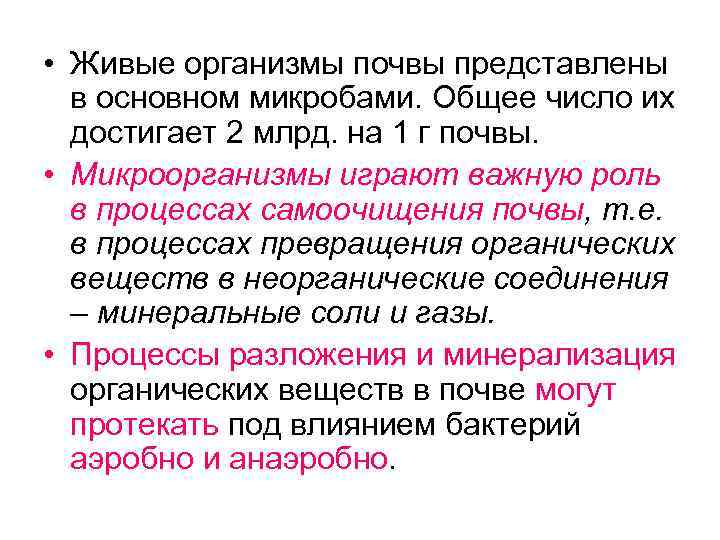 • Живые организмы почвы представлены в основном микробами. Общее число их достигает 2 млрд. на 1 г почвы.

• Микроорганизмы играют важную роль в процессах самоочищения почвы, т.е. в процессах превращения органических веществ в неорганические соединения – минеральные соли и газы.

• Процессы разложения и минерализация органических веществ в почве могут протекать под влиянием бактерий аэробно и анаэробно.